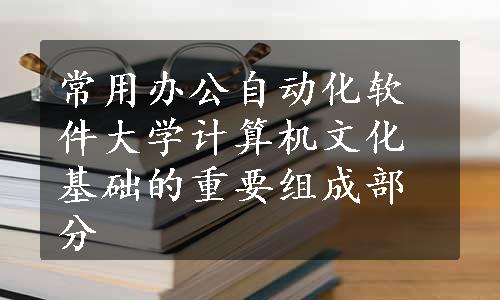 常用办公自动化软件大学计算机文化基础的重要组成部分